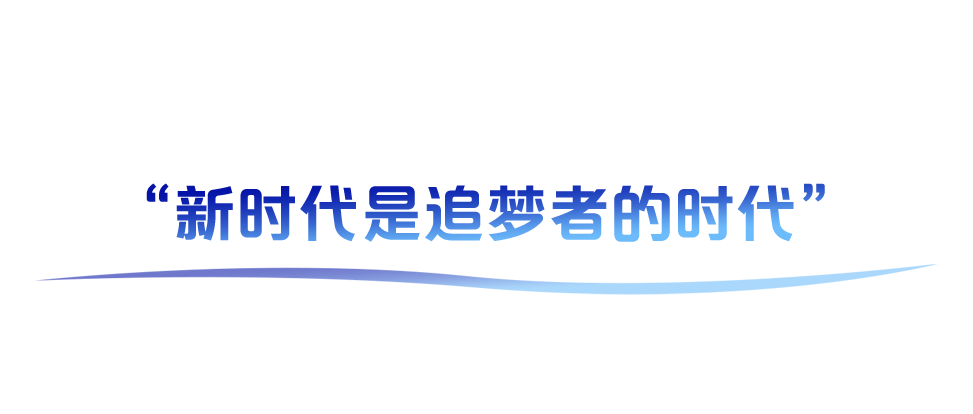 “新时代是追梦者的时代”